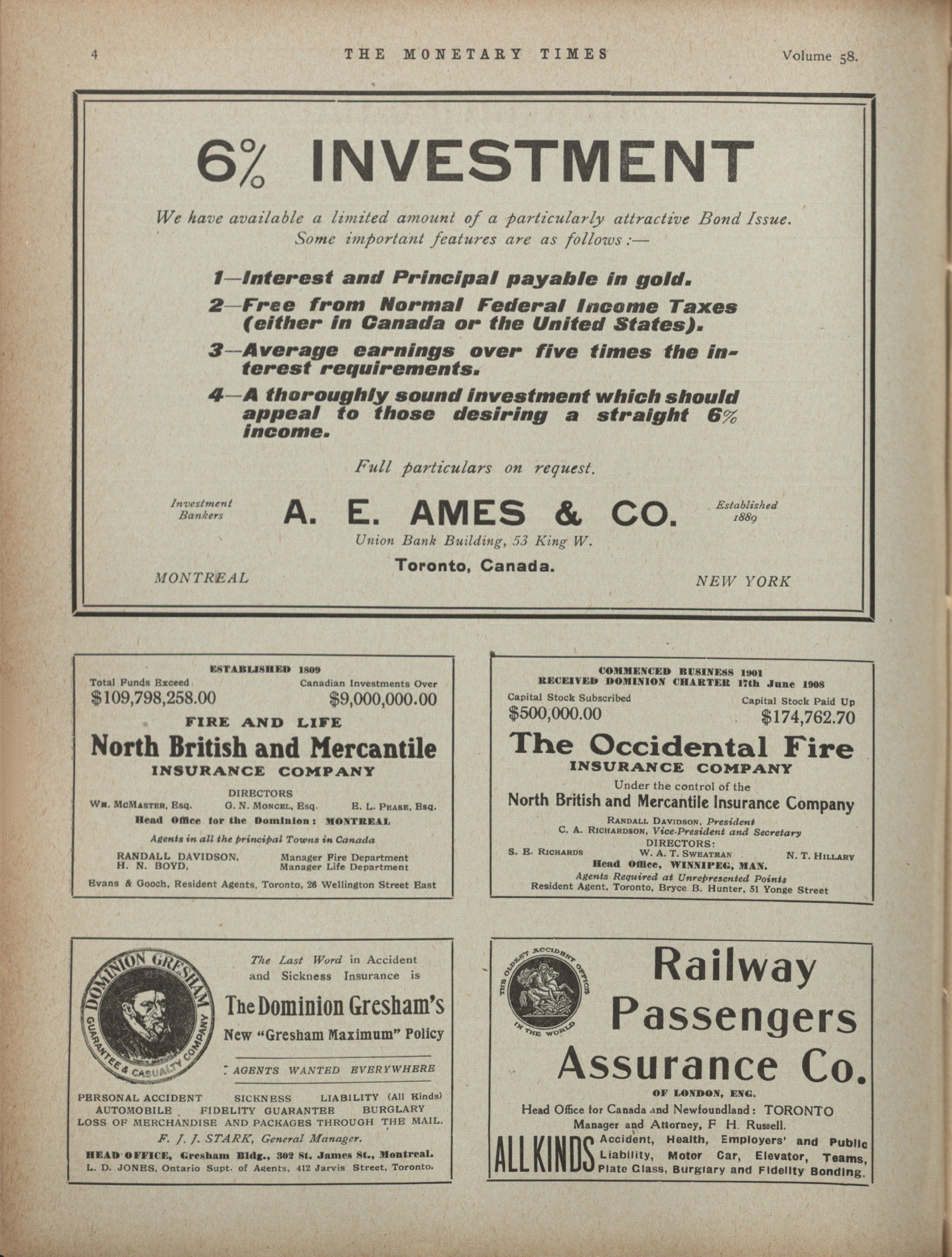 4 THE MONETARY TIMES Volume 58.

6% INVESTMENT

We have available a limited amount of a particularly attractive Bond Issue. Some important features are as follows:—

1—Interest and Principal payable in gold.

2—Free from Normal Federal Income Taxes (either in Canada or the United States).

3—Average earnings over five times the interest requirements.

4—A thoroughly sound investment which should appeal to those desiring a straight 6% income.

Full particulars on request.

Investment Bankers

A. E. AMES & CO.

Established 1889

Union Bank Building, 53 King W.

Toronto, Canada.

MONTREAL

NEW YORK

ESTABLISHED 1809

Total Funds Exceed $109,798,258.00

Canadian Investments Over $9,000,000.00

FIRE AND LIFE

North British and Mercantile

INSURANCE COMPANY

DIRECTORS

Wm. McMaster, Esq. G. N. Moncel, Esq. E. L. Pease, Esq.

Head Office for the Dominion: MONTREAL

Agents in all the principal Towns in Canada

RANDALL DAVIDSON, Manager Fire Department
H. N. BOYD, Manager Life Department

Evans & Gooch, Resident Agents, Toronto, 26 Wellington Street East

COMMENCED BUSINESS 1901
RECEIVED DOMINION CHARTER 17th June 1908

Capital Stock Subscribed $500,000.00

Capital Stock Paid Up $174,762.70

The Occidental Fire

INSURANCE COMPANY

Under the control of the

North British and Mercantile Insurance Company

Randall Davidson, President
C. A. Richardson, Vice-President and Secretary

DIRECTORS:

S. E. Richards W. A. T. Sweatman N. T. Hillary

Head Office, WINNIPEG, MAN.

Agents Required at Unrepresented Points

Resident Agent, Toronto, Bryce B. Hunter, 51 Yonge Street

DOMINION GRESHAM GUARANTEE & CASUALTY COMPANY

The Last Word in Accident and Sickness Insurance is

The Dominion Gresham's

New "Gresham Maximum" Policy

AGENTS WANTED EVERYWHERE

PERSONAL ACCIDENT SICKNESS LIABILITY (All Kinds)
AUTOMOBILE FIDELITY GUARANTEE BURGLARY
LOSS OF MERCHANDISE AND PACKAGES THROUGH THE MAIL.

F. J. J. STARK, General Manager.

HEAD OFFICE, Gresham Bldg., 302 St. James St., Montreal.

L. D. JONES, Ontario Supt. of Agents, 412 Jarvis Street, Toronto.

THE OLDEST ACCIDENT OFFICE IN THE WORLD

Railway Passengers Assurance Co.

OF LONDON, ENG.

Head Office for Canada and Newfoundland: TORONTO

Manager and Attorney, F H. Russell.

ALL KINDS Accident, Health, Employers' and Public Liability, Motor Car, Elevator, Teams, Plate Glass, Burglary and Fidelity Bonding.